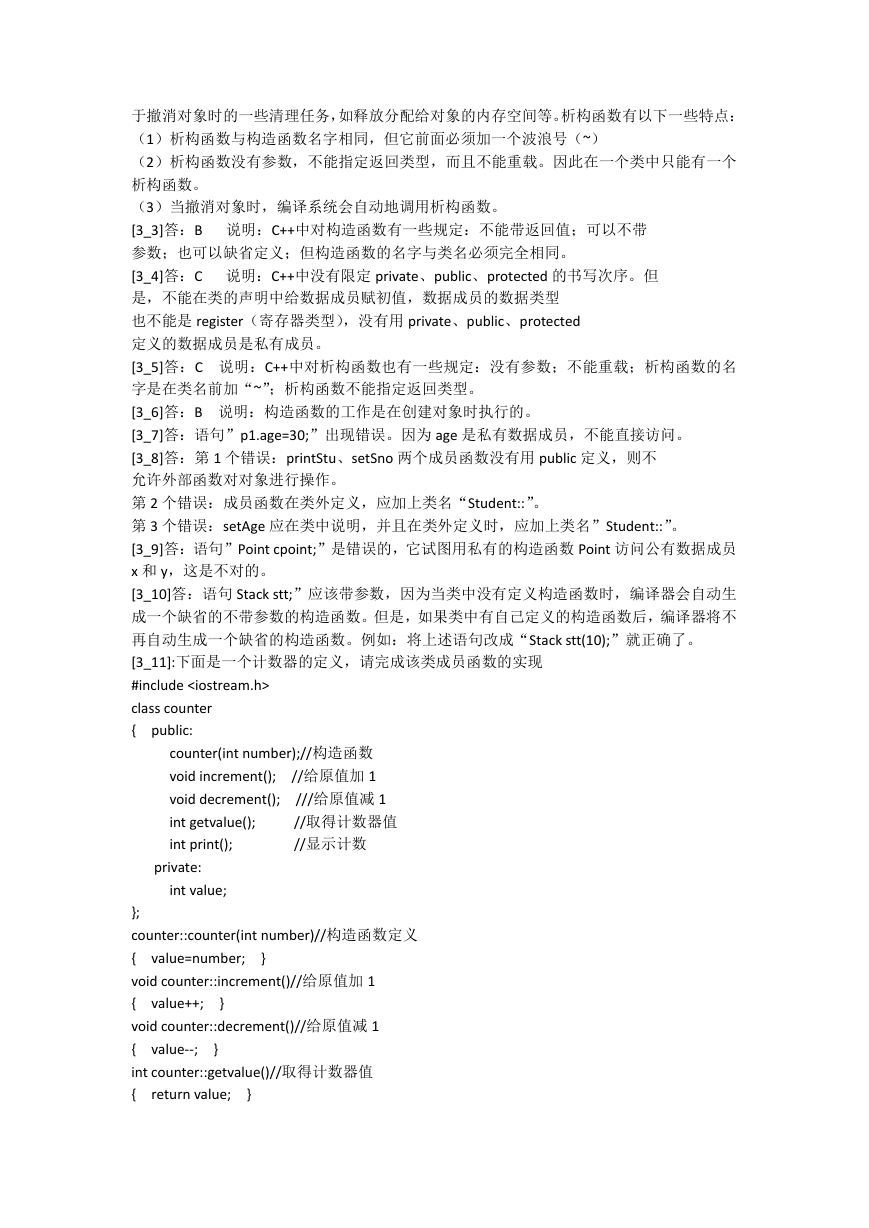 于撤消对象时的一些清理任务，如释放分配给对象的内存空间等。析构函数有以下一些特点：
（1）析构函数与构造函数名字相同，但它前面必须加一个波浪号（~）
（2）析构函数没有参数，不能指定返回类型，而且不能重载。因此在一个类中只能有一个析构函数。
（3）当撤消对象时，编译系统会自动地调用析构函数。
[3_3]答：B　说明：C++中对构造函数有一些规定：不能带返回值；可以不带参数；也可以缺省定义；但构造函数的名字与类名必须完全相同。
[3_4]答：C　说明：C++中没有限定 private、public、protected 的书写次序。但是，不能在类的声明中给数据成员赋初值，数据成员的数据类型也不能是 register（寄存器类型），没有用 private、public、protected 定义的数据成员是私有成员。
[3_5]答：C　说明：C++中对析构函数也有一些规定：没有参数；不能重载；析构函数的名字是在类名前加“~”；析构函数不能指定返回类型。
[3_6]答：B　说明：构造函数的工作是在创建对象时执行的。
[3_7]答：语句”p1.age=30;”出现错误。因为 age 是私有数据成员，不能直接访问。
[3_8]答：第 1 个错误：printStu、setSno 两个成员函数没有用 public 定义，则不允许外部函数对对象进行操作。
第 2 个错误：成员函数在类外定义，应加上类名“Student::”。
第 3 个错误：setAge 应在类中说明，并且在类外定义时，应加上类名”Student::”。
[3_9]答：语句”Point cpoint;”是错误的，它试图用私有的构造函数 Point 访问公有数据成员 x 和 y，这是不对的。
[3_10]答：语句 Stack stt;”应该带参数，因为当类中没有定义构造函数时，编译器会自动生成一个缺省的不带参数的构造函数。但是，如果类中有自己定义的构造函数后，编译器将不再自动生成一个缺省的构造函数。例如：将上述语句改成“Stack stt(10);”就正确了。
[3_11]:下面是一个计数器的定义，请完成该类成员函数的实现
#include <iostream.h>
class counter
{　public:
　　counter(int number);//构造函数
　　void increment();　//给原值加 1
　　void decrement();　///给原值减 1
　　int getvalue();　　//取得计数器值
　　int print();　　　//显示计数
　private:
　　int value;
};
counter::counter(int number)//构造函数定义
{　value=number;　}
void counter::increment()//给原值加 1
{　value++;　}
void counter::decrement()//给原值减 1
{　value--;　}
int counter::getvalue()//取得计数器值
{　return value;　}